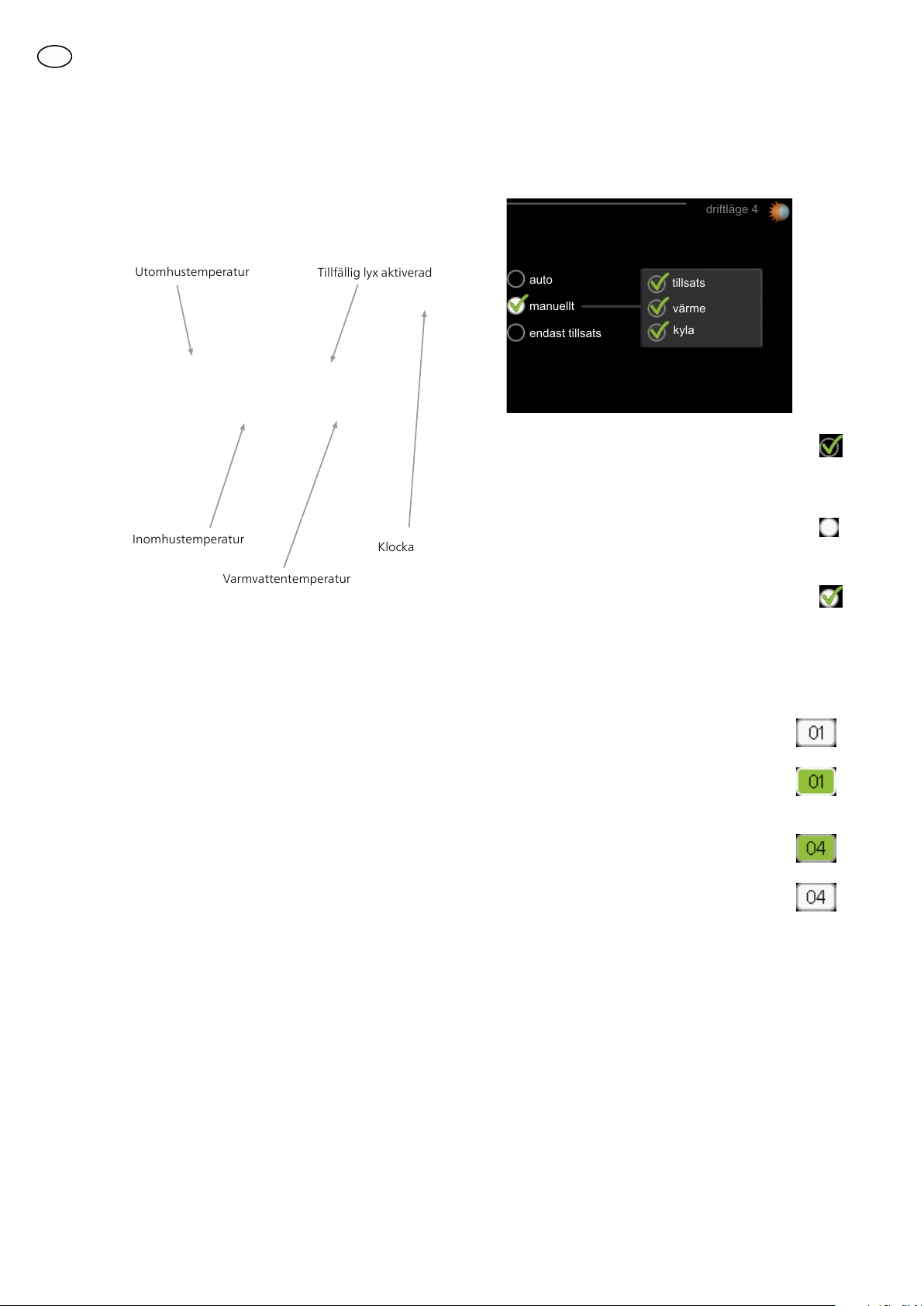 Utomhustemperatur

Tillfällig lyx aktiverad

Inomhustemperatur

Klocka

Varmvattentemperatur

driftläge 4

auto
manuellt
endast tillsats

tillsats
värme
kyla

01

01

04

04